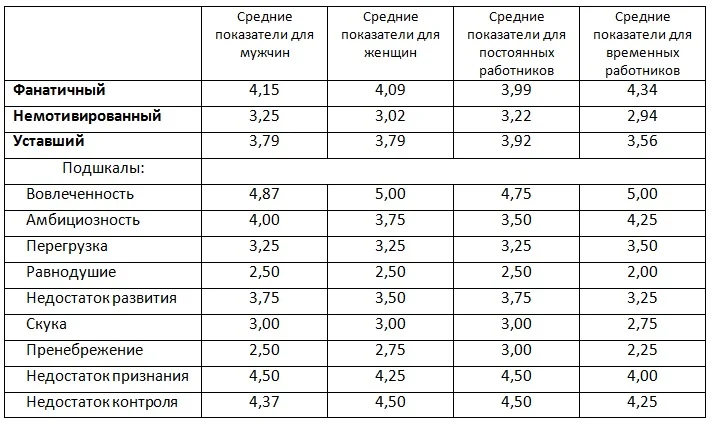 | | Средние показатели для мужчин | Средние показатели для женщин | Средние показатели для постоянных работников | Средние показатели для временных работников |
|---|---|---|---|---|
| **Фанатичный** | 4,15 | 4,09 | 3,99 | 4,34 |
| **Немотивированный** | 3,25 | 3,02 | 3,22 | 2,94 |
| **Уставший** | 3,79 | 3,79 | 3,92 | 3,56 |
| Подшкалы: | | | | |
| Вовлеченность | 4,87 | 5,00 | 4,75 | 5,00 |
| Амбициозность | 4,00 | 3,75 | 3,50 | 4,25 |
| Перегрузка | 3,25 | 3,25 | 3,25 | 3,50 |
| Равнодушие | 2,50 | 2,50 | 2,50 | 2,00 |
| Недостаток развития | 3,75 | 3,50 | 3,75 | 3,25 |
| Скука | 3,00 | 3,00 | 3,00 | 2,75 |
| Пренебрежение | 2,50 | 2,75 | 3,00 | 2,25 |
| Недостаток признания | 4,50 | 4,25 | 4,50 | 4,00 |
| Недостаток контроля | 4,37 | 4,50 | 4,50 | 4,25 |